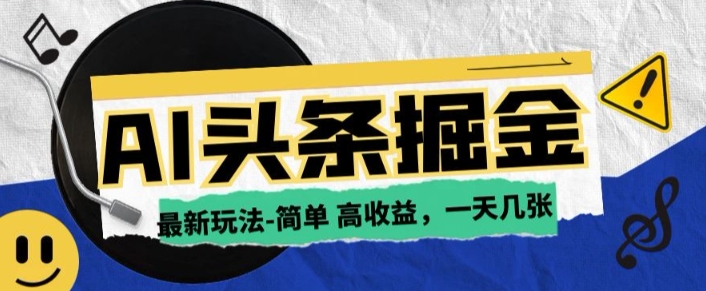 AI头条掘金

最新玩法-简单 高收益，一天几张